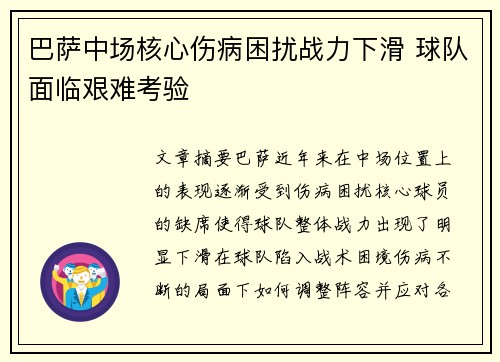 巴萨中场核心伤病困扰战力下滑 球队面临艰难考验

文章摘要巴萨近年来在中场位置上的表现逐渐受到伤病困扰核心球员的缺席使得球队整体战力出现了明显下滑在球队陷入战术困境伤病不断的局面下如何调整阵容并应对各